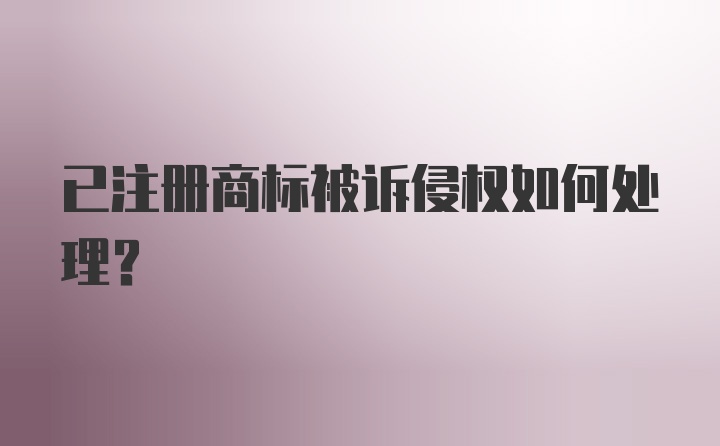 已注册商标被诉侵权如何处理?